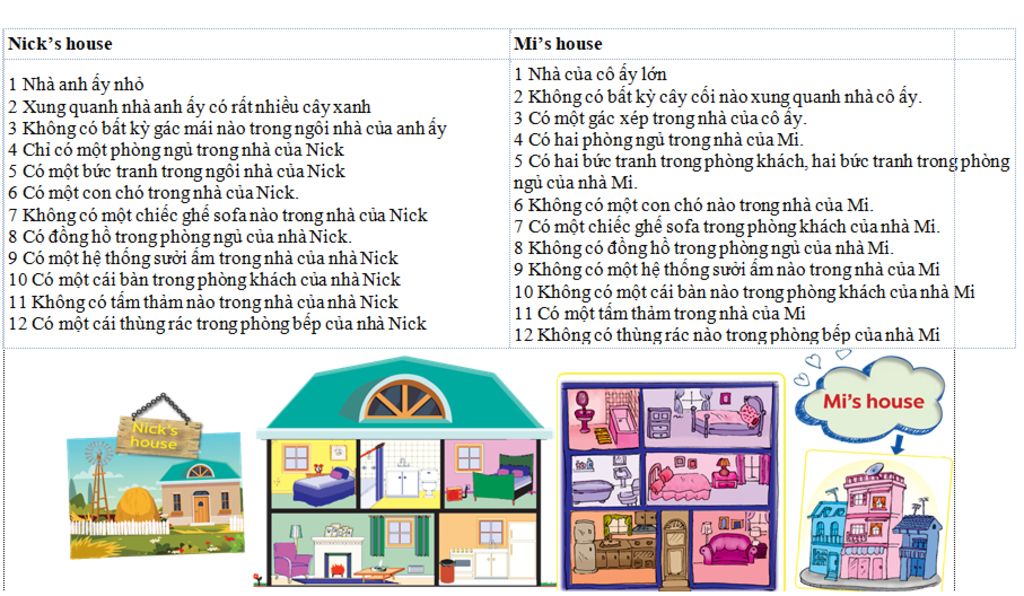 | Nick's house | Mi's house |
|---|---|
| 1 Nhà anh ấy nhỏ<br>2 Xung quanh nhà anh ấy có rất nhiều cây xanh<br>3 Không có bất kỳ gác mái nào trong ngôi nhà của anh ấy<br>4 Chỉ có một phòng ngủ trong nhà của Nick<br>5 Có một bức tranh trong ngôi nhà của Nick<br>6 Có một con chó trong nhà của Nick.<br>7 Không có một chiếc ghế sofa nào trong nhà của Nick<br>8 Có đồng hồ trong phòng ngủ của nhà Nick.<br>9 Có một hệ thống sưởi ấm trong nhà của nhà Nick<br>10 Có một cái bàn trong phòng khách của nhà Nick<br>11 Không có tấm thảm nào trong nhà của nhà Nick<br>12 Có một cái thùng rác trong phòng bếp của nhà Nick | 1 Nhà của cô ấy lớn<br>2 Không có bất kỳ cây cối nào xung quanh nhà cô ấy.<br>3 Có một gác xép trong nhà của cô ấy.<br>4 Có hai phòng ngủ trong nhà của Mi.<br>5 Có hai bức tranh trong phòng khách, hai bức tranh trong phòng ngủ của nhà Mi.<br>6 Không có một con chó nào trong nhà của Mi.<br>7 Có một chiếc ghế sofa trong phòng khách của nhà Mi.<br>8 Không có đồng hồ trong phòng ngủ của nhà Mi.<br>9 Không có một hệ thống sưởi ấm nào trong nhà của Mi<br>10 Không có một cái bàn nào trong phòng khách của nhà Mi<br>11 Có một tấm thảm trong nhà của Mi<br>12 Không có thùng rác nào trong phòng bếp của nhà Mi |

Nick's house

Mi's house